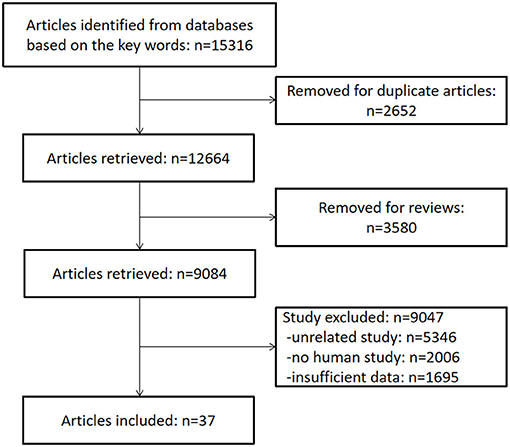 Articles identified from databases based on the key words: n=15316

Removed for duplicate articles: n=2652

Articles retrieved: n=12664

Removed for reviews: n=3580

Articles retrieved: n=9084

Study excluded: n=9047
-unrelated study: n=5346
-no human study: n=2006
-insufficient data: n=1695

Articles included: n=37